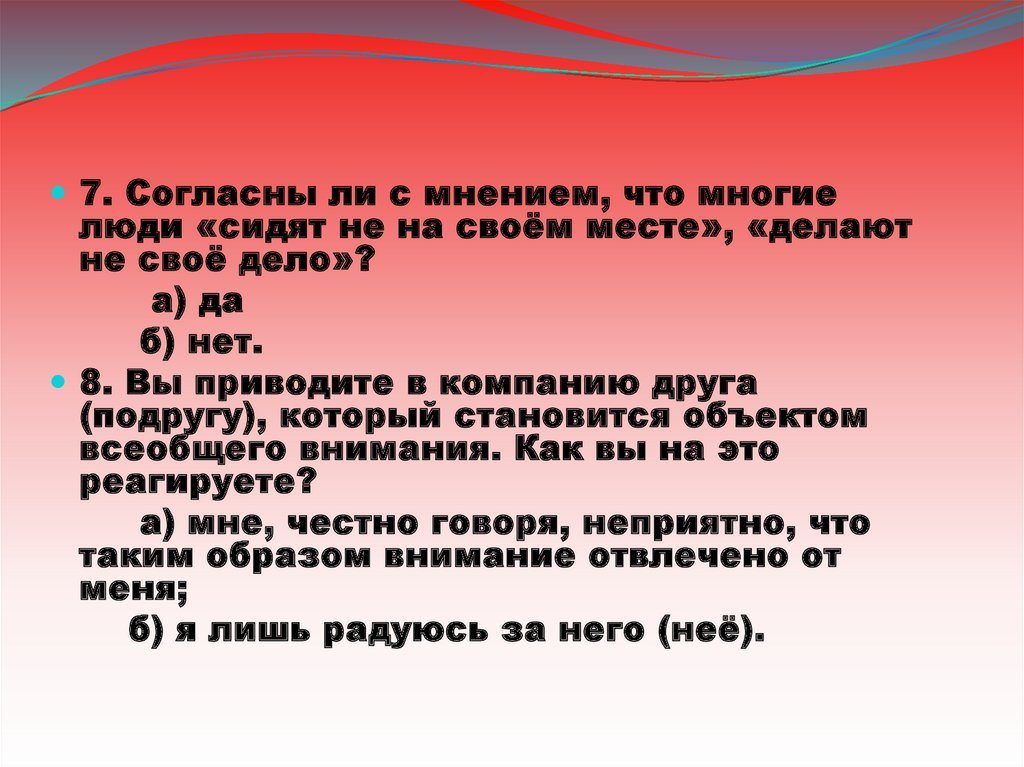 • 7. Согласны ли с мнением, что многие люди «сидят не на своём месте», «делают не своё дело»?

а) да

б) нет.

• 8. Вы приводите в компанию друга (подругу), который становится объектом всеобщего внимания. Как вы на это реагируете?

а) мне, честно говоря, неприятно, что таким образом внимание отвлечено от меня;

б) я лишь радуюсь за него (неё).